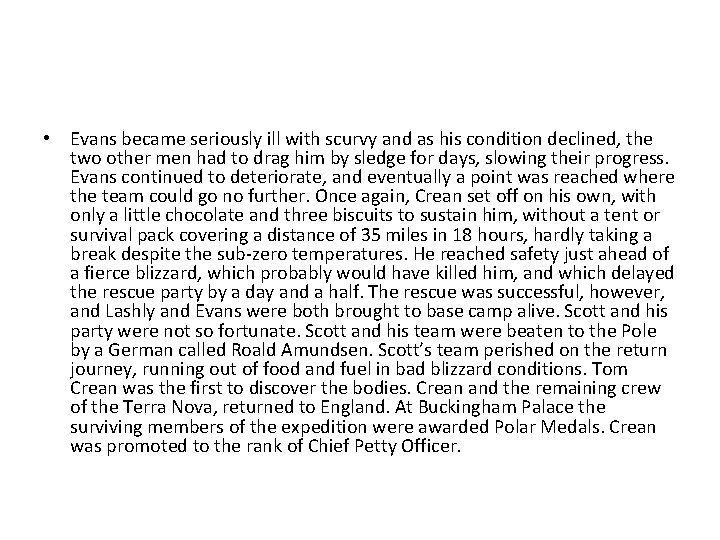 • Evans became seriously ill with scurvy and as his condition declined, the two other men had to drag him by sledge for days, slowing their progress. Evans continued to deteriorate, and eventually a point was reached where the team could go no further. Once again, Crean set off on his own, with only a little chocolate and three biscuits to sustain him, without a tent or survival pack covering a distance of 35 miles in 18 hours, hardly taking a break despite the sub-zero temperatures. He reached safety just ahead of a fierce blizzard, which probably would have killed him, and which delayed the rescue party by a day and a half. The rescue was successful, however, and Lashly and Evans were both brought to base camp alive. Scott and his party were not so fortunate. Scott and his team were beaten to the Pole by a German called Roald Amundsen. Scott's team perished on the return journey, running out of food and fuel in bad blizzard conditions. Tom Crean was the first to discover the bodies. Crean and the remaining crew of the Terra Nova, returned to England. At Buckingham Palace the surviving members of the expedition were awarded Polar Medals. Crean was promoted to the rank of Chief Petty Officer.